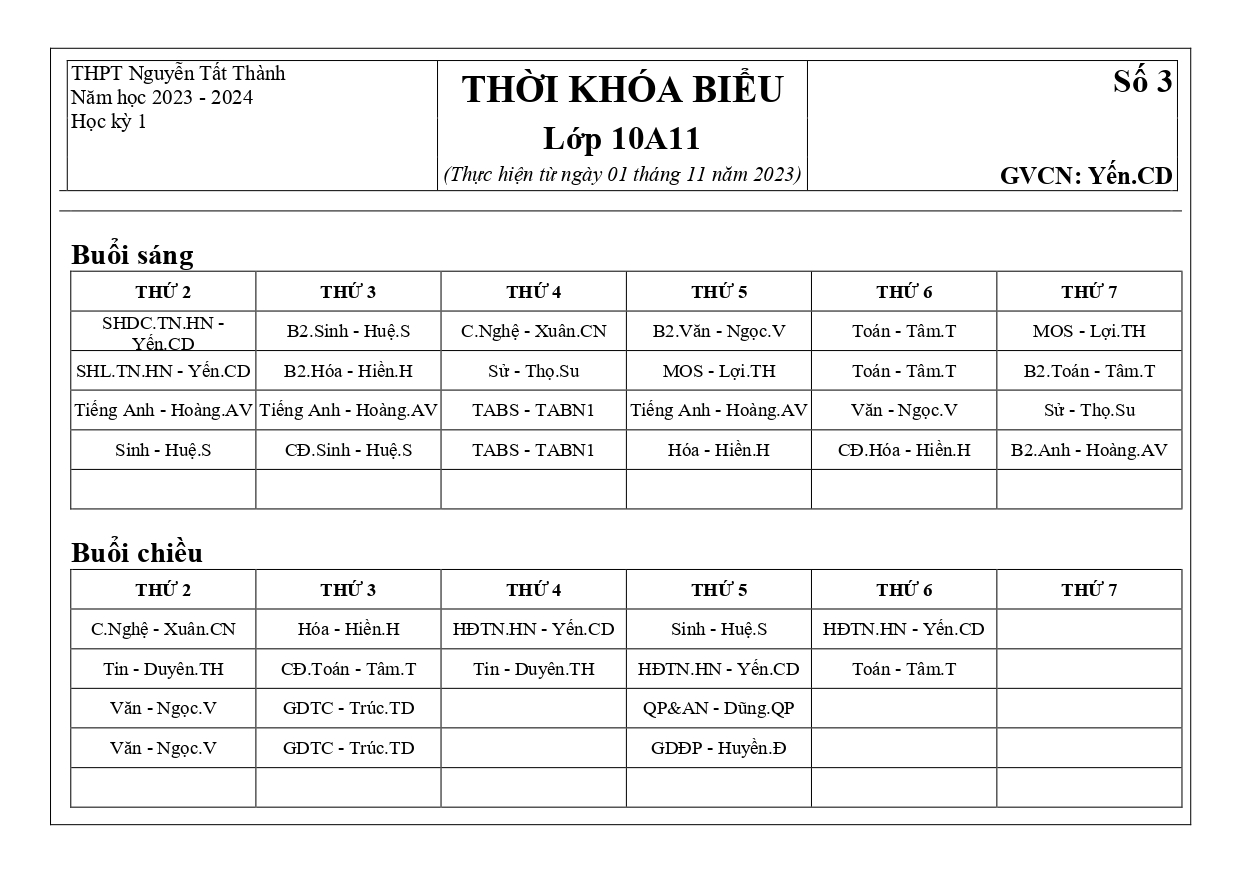 THPT Nguyễn Tất Thành
Năm học 2023 - 2024
Học kỳ 1

THỜI KHÓA BIỂU
Lớp 10A11
(Thực hiện từ ngày 01 tháng 11 năm 2023)

Số 3

GVCN: Yến.CD

Buổi sáng

| THỨ 2 | THỨ 3 | THỨ 4 | THỨ 5 | THỨ 6 | THỨ 7 |
|---|---|---|---|---|---|
| SHDC.TN.HN - Yến.CD | B2.Sinh - Huệ.S | C.Nghệ - Xuân.CN | B2.Văn - Ngọc.V | Toán - Tâm.T | MOS - Lợi.TH |
| SHL.TN.HN - Yến.CD | B2.Hóa - Hiền.H | Sử - Thọ.Su | MOS - Lợi.TH | Toán - Tâm.T | B2.Toán - Tâm.T |
| Tiếng Anh - Hoàng.AV | Tiếng Anh - Hoàng.AV | TABS - TABN1 | Tiếng Anh - Hoàng.AV | Văn - Ngọc.V | Sử - Thọ.Su |
| Sinh - Huệ.S | CĐ.Sinh - Huệ.S | TABS - TABN1 | Hóa - Hiền.H | CĐ.Hóa - Hiền.H | B2.Anh - Hoàng.AV |
| | | | | | |

Buổi chiều

| THỨ 2 | THỨ 3 | THỨ 4 | THỨ 5 | THỨ 6 | THỨ 7 |
|---|---|---|---|---|---|
| C.Nghệ - Xuân.CN | Hóa - Hiền.H | HĐTN.HN - Yến.CD | Sinh - Huệ.S | HĐTN.HN - Yến.CD | |
| Tin - Duyên.TH | CĐ.Toán - Tâm.T | Tin - Duyên.TH | HĐTN.HN - Yến.CD | Toán - Tâm.T | |
| Văn - Ngọc.V | GDTC - Trúc.TD | | QP&AN - Dũng.QP | | |
| Văn - Ngọc.V | GDTC - Trúc.TD | | GDĐP - Huyền.Đ | | |
| | | | | | |